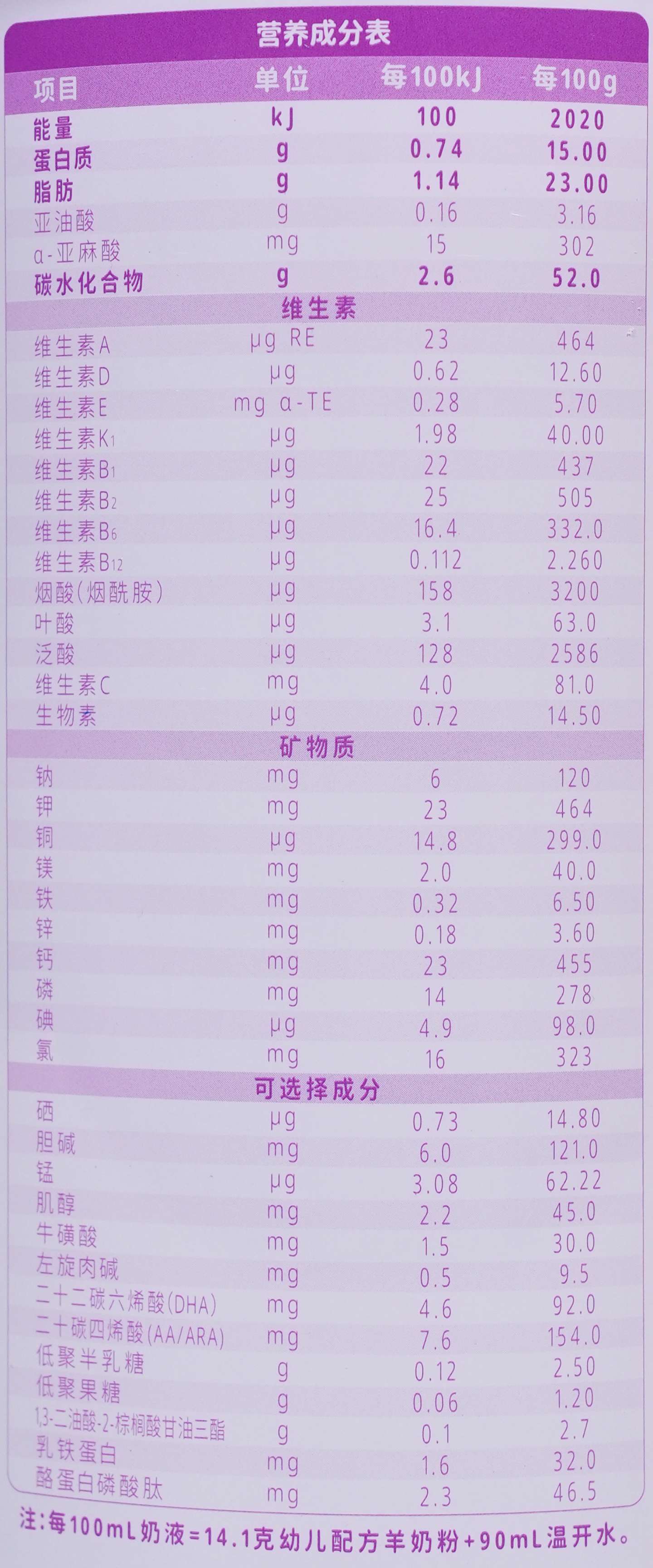 营养成分表

| 项目 | 单位 | 每100kJ | 每100g |
|---|---|---|---|
| 能量 | kJ | 100 | 2020 |
| 蛋白质 | g | 0.74 | 15.00 |
| 脂肪 | g | 1.14 | 23.00 |
| 亚油酸 | g | 0.16 | 3.16 |
| α-亚麻酸 | mg | 15 | 302 |
| 碳水化合物 | g | 2.6 | 52.0 |
| 维生素 | | | |
| 维生素A | μg RE | 23 | 464 |
| 维生素D | μg | 0.62 | 12.60 |
| 维生素E | mg α-TE | 0.28 | 5.70 |
| 维生素$K_1$ | μg | 1.98 | 40.00 |
| 维生素$B_1$ | μg | 22 | 437 |
| 维生素$B_2$ | μg | 25 | 505 |
| 维生素$B_6$ | μg | 16.4 | 332.0 |
| 维生素$B_{12}$ | μg | 0.112 | 2.260 |
| 烟酸(烟酰胺) | μg | 158 | 3200 |
| 叶酸 | μg | 3.1 | 63.0 |
| 泛酸 | μg | 128 | 2586 |
| 维生素C | mg | 4.0 | 81.0 |
| 生物素 | μg | 0.72 | 14.50 |
| 矿物质 | | | |
| 钠 | mg | 6 | 120 |
| 钾 | mg | 23 | 464 |
| 铜 | μg | 14.8 | 299.0 |
| 镁 | mg | 2.0 | 40.0 |
| 铁 | mg | 0.32 | 6.50 |
| 锌 | mg | 0.18 | 3.60 |
| 钙 | mg | 23 | 455 |
| 磷 | mg | 14 | 278 |
| 碘 | μg | 4.9 | 98.0 |
| 氯 | mg | 16 | 323 |
| 可选择成分 | | | |
| 硒 | μg | 0.73 | 14.80 |
| 胆碱 | mg | 6.0 | 121.0 |
| 锰 | μg | 3.08 | 62.22 |
| 肌醇 | mg | 2.2 | 45.0 |
| 牛磺酸 | mg | 1.5 | 30.0 |
| 左旋肉碱 | mg | 0.5 | 9.5 |
| 二十二碳六烯酸(DHA) | mg | 4.6 | 92.0 |
| 二十碳四烯酸(AA/ARA) | mg | 7.6 | 154.0 |
| 低聚半乳糖 | g | 0.12 | 2.50 |
| 低聚果糖 | g | 0.06 | 1.20 |
| 1,3-二油酸-2-棕榈酸甘油三酯 | g | 0.1 | 2.7 |
| 乳铁蛋白 | mg | 1.6 | 32.0 |
| 酪蛋白磷酸肽 | mg | 2.3 | 46.5 |

注:每100mL奶液=14.1克幼儿配方羊奶粉+90mL温开水。